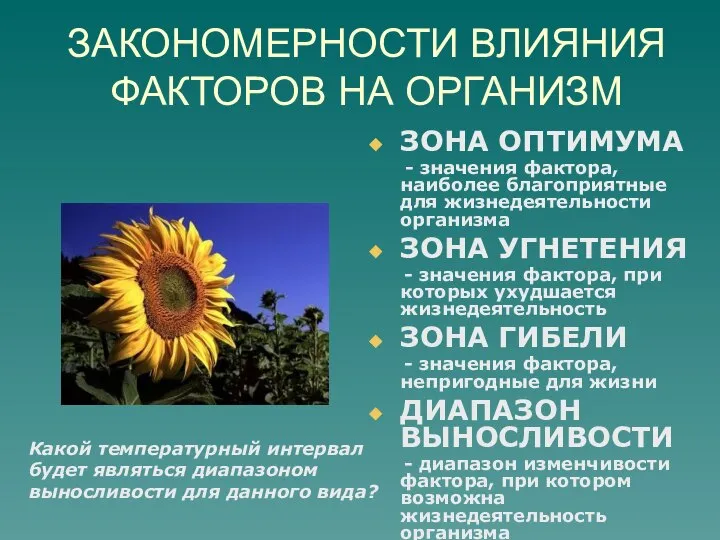 ЗАКОНОМЕРНОСТИ ВЛИЯНИЯ ФАКТОРОВ НА ОРГАНИЗМ

ЗОНА ОПТИМУМА
- значения фактора, наиболее благоприятные для жизнедеятельности организма

ЗОНА УГНЕТЕНИЯ
- значения фактора, при которых ухудшается жизнедеятельность

ЗОНА ГИБЕЛИ
- значения фактора, непригодные для жизни

ДИАПАЗОН ВЫНОСЛИВОСТИ
- диапазон изменчивости фактора, при котором возможна жизнедеятельность организма

Какой температурный интервал будет являться диапазоном выносливости для данного вида?